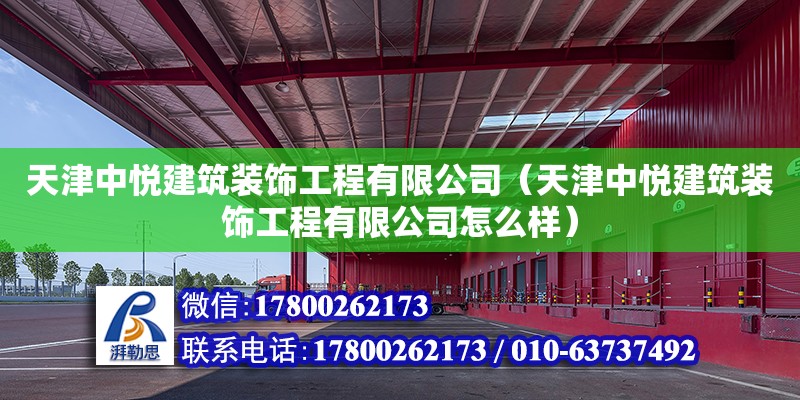 天津中悦建筑装饰工程有限公司（天津中悦建筑装饰工程有限公司怎么样）

湃勒思

微信:17800262173

联系电话:17800262173 / 010-63737492